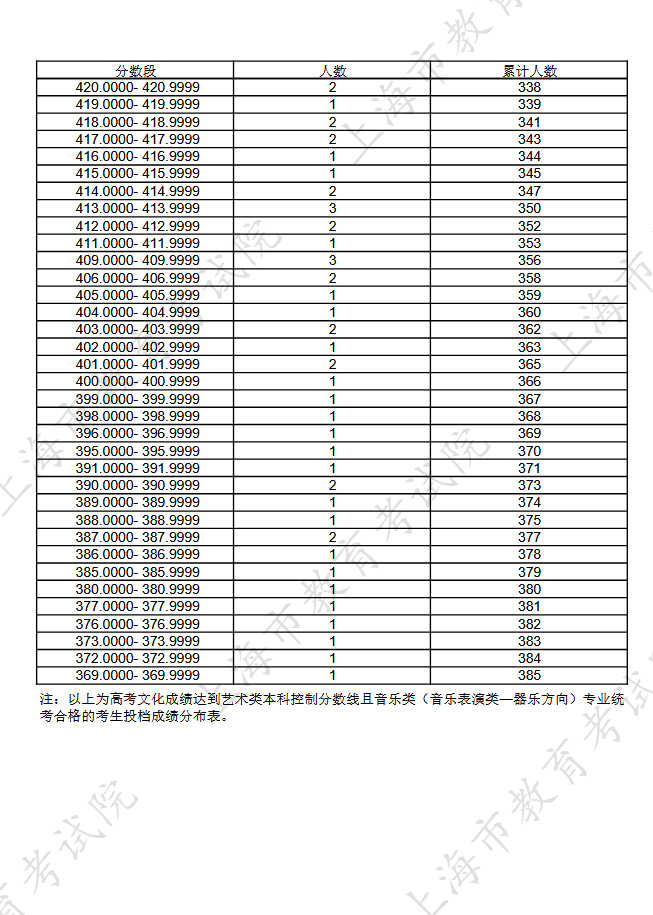 | 分数段 | 人数 | 累计人数 |
|---|---|---|
| 420.0000- 420.9999 | 2 | 338 |
| 419.0000- 419.9999 | 1 | 339 |
| 418.0000- 418.9999 | 2 | 341 |
| 417.0000- 417.9999 | 2 | 343 |
| 416.0000- 416.9999 | 1 | 344 |
| 415.0000- 415.9999 | 1 | 345 |
| 414.0000- 414.9999 | 2 | 347 |
| 413.0000- 413.9999 | 3 | 350 |
| 412.0000- 412.9999 | 2 | 352 |
| 411.0000- 411.9999 | 1 | 353 |
| 409.0000- 409.9999 | 3 | 356 |
| 406.0000- 406.9999 | 2 | 358 |
| 405.0000- 405.9999 | 1 | 359 |
| 404.0000- 404.9999 | 1 | 360 |
| 403.0000- 403.9999 | 2 | 362 |
| 402.0000- 402.9999 | 1 | 363 |
| 401.0000- 401.9999 | 2 | 365 |
| 400.0000- 400.9999 | 1 | 366 |
| 399.0000- 399.9999 | 1 | 367 |
| 398.0000- 398.9999 | 1 | 368 |
| 396.0000- 396.9999 | 1 | 369 |
| 395.0000- 395.9999 | 1 | 370 |
| 391.0000- 391.9999 | 1 | 371 |
| 390.0000- 390.9999 | 2 | 373 |
| 389.0000- 389.9999 | 1 | 374 |
| 388.0000- 388.9999 | 1 | 375 |
| 387.0000- 387.9999 | 2 | 377 |
| 386.0000- 386.9999 | 1 | 378 |
| 385.0000- 385.9999 | 1 | 379 |
| 380.0000- 380.9999 | 1 | 380 |
| 377.0000- 377.9999 | 1 | 381 |
| 376.0000- 376.9999 | 1 | 382 |
| 373.0000- 373.9999 | 1 | 383 |
| 372.0000- 372.9999 | 1 | 384 |
| 369.0000- 369.9999 | 1 | 385 |

注：以上为高考文化成绩达到艺术类本科控制分数线且音乐类（音乐表演类—器乐方向）专业统考合格的考生投档成绩分布表。

上海市教育考试院